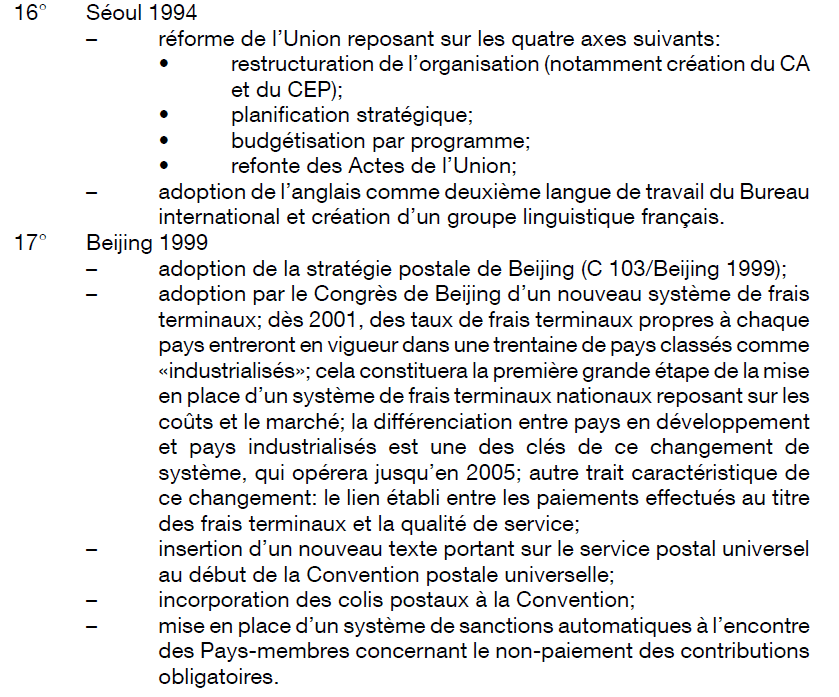 16° Séoul 1994

– réforme de l'Union reposant sur les quatre axes suivants:

• restructuration de l'organisation (notamment création du CA et du CEP);

• planification stratégique;

• budgétisation par programme;

• refonte des Actes de l'Union;

– adoption de l'anglais comme deuxième langue de travail du Bureau international et création d'un groupe linguistique français.

17° Beijing 1999

– adoption de la stratégie postale de Beijing (C 103/Beijing 1999);

– adoption par le Congrès de Beijing d'un nouveau système de frais terminaux; dès 2001, des taux de frais terminaux propres à chaque pays entreront en vigueur dans une trentaine de pays classés comme «industrialisés»; cela constituera la première grande étape de la mise en place d'un système de frais terminaux nationaux reposant sur les coûts et le marché; la différenciation entre pays en développement et pays industrialisés est une des clés de ce changement de système, qui opérera jusqu'en 2005; autre trait caractéristique de ce changement: le lien établi entre les paiements effectués au titre des frais terminaux et la qualité de service;

– insertion d'un nouveau texte portant sur le service postal universel au début de la Convention postale universelle;

– incorporation des colis postaux à la Convention;

– mise en place d'un système de sanctions automatiques à l'encontre des Pays-membres concernant le non-paiement des contributions obligatoires.